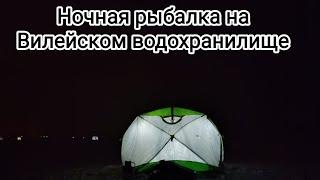 Ночная рыбалка на Вилейском водохранилище